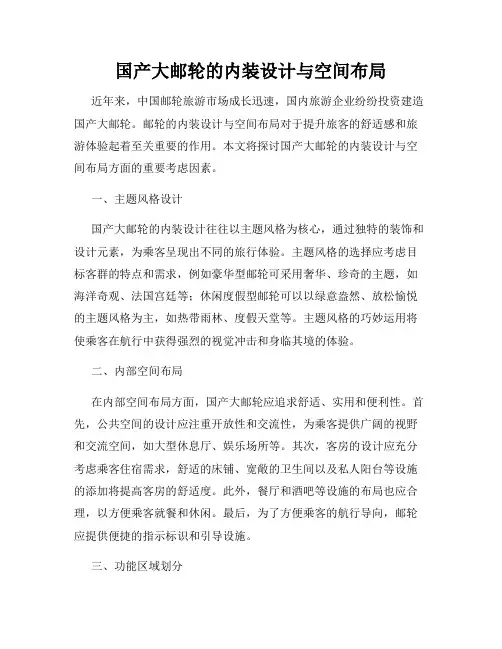 国产大邮轮的内装设计与空间布局

近年来，中国邮轮旅游市场成长迅速，国内旅游企业纷纷投资建造国产大邮轮。邮轮的内装设计与空间布局对于提升旅客的舒适感和旅游体验起着至关重要的作用。本文将探讨国产大邮轮的内装设计与空间布局方面的重要考虑因素。

一、主题风格设计

国产大邮轮的内装设计往往以主题风格为核心，通过独特的装饰和设计元素，为乘客呈现出不同的旅行体验。主题风格的选择应考虑目标客群的特点和需求，例如豪华型邮轮可采用奢华、珍奇的主题，如海洋奇观、法国宫廷等；休闲度假型邮轮可以以绿意盎然、放松愉悦的主题风格为主，如热带雨林、度假天堂等。主题风格的巧妙运用将使乘客在航行中获得强烈的视觉冲击和身临其境的体验。

二、内部空间布局

在内部空间布局方面，国产大邮轮应追求舒适、实用和便利性。首先，公共空间的设计应注重开放性和交流性，为乘客提供广阔的视野和交流空间，如大型休息厅、娱乐场所等。其次，客房的设计应充分考虑乘客住宿需求，舒适的床铺、宽敞的卫生间以及私人阳台等设施的添加将提高客房的舒适度。此外，餐厅和酒吧等设施的布局也应合理，以方便乘客就餐和休闲。最后，为了方便乘客的航行导向，邮轮应提供便捷的指示标识和引导设施。

三、功能区域划分